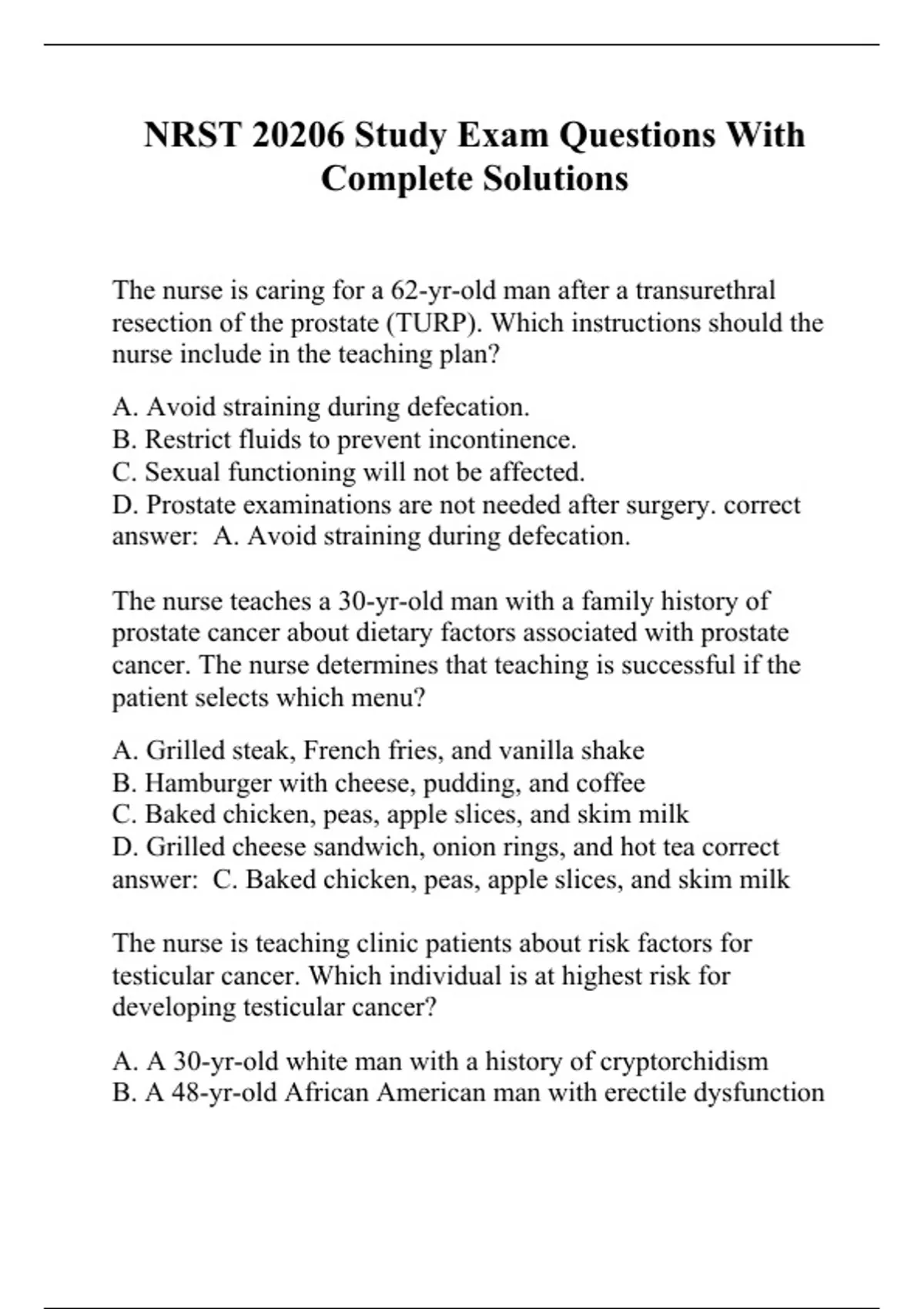 NRST 20206 Study Exam Questions With Complete Solutions

The nurse is caring for a 62-yr-old man after a transurethral resection of the prostate (TURP). Which instructions should the nurse include in the teaching plan?

A. Avoid straining during defecation.
B. Restrict fluids to prevent incontinence.
C. Sexual functioning will not be affected.
D. Prostate examinations are not needed after surgery. correct answer: A. Avoid straining during defecation.

The nurse teaches a 30-yr-old man with a family history of prostate cancer about dietary factors associated with prostate cancer. The nurse determines that teaching is successful if the patient selects which menu?

A. Grilled steak, French fries, and vanilla shake
B. Hamburger with cheese, pudding, and coffee
C. Baked chicken, peas, apple slices, and skim milk
D. Grilled cheese sandwich, onion rings, and hot tea correct answer: C. Baked chicken, peas, apple slices, and skim milk

The nurse is teaching clinic patients about risk factors for testicular cancer. Which individual is at highest risk for developing testicular cancer?

A. A 30-yr-old white man with a history of cryptorchidism
B. A 48-yr-old African American man with erectile dysfunction